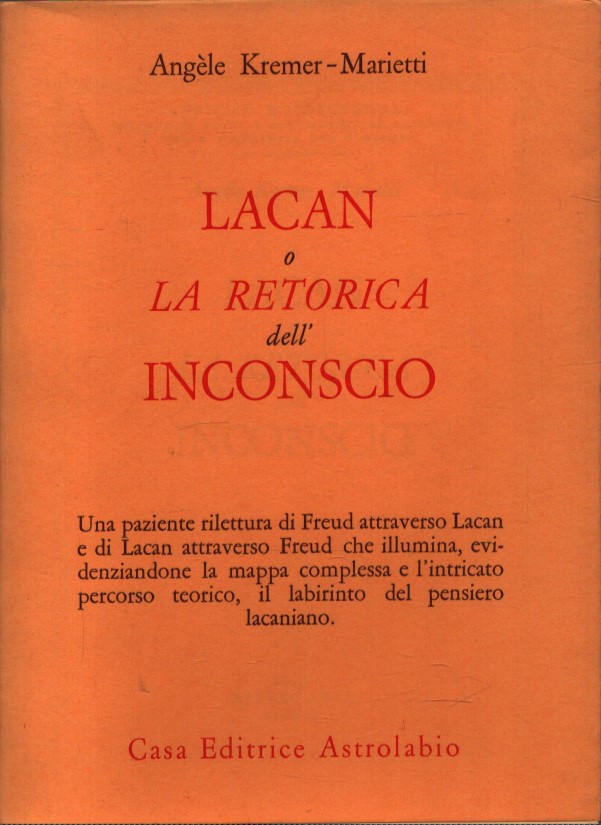 Angèle Kremer-Marietti

LACAN
o
LA RETORICA
dell'
INCONSCIO

Una paziente rilettura di Freud attraverso Lacan e di Lacan attraverso Freud che illumina, evidenziandone la mappa complessa e l'intricato percorso teorico, il labirinto del pensiero lacaniano.

Casa Editrice Astrolabio